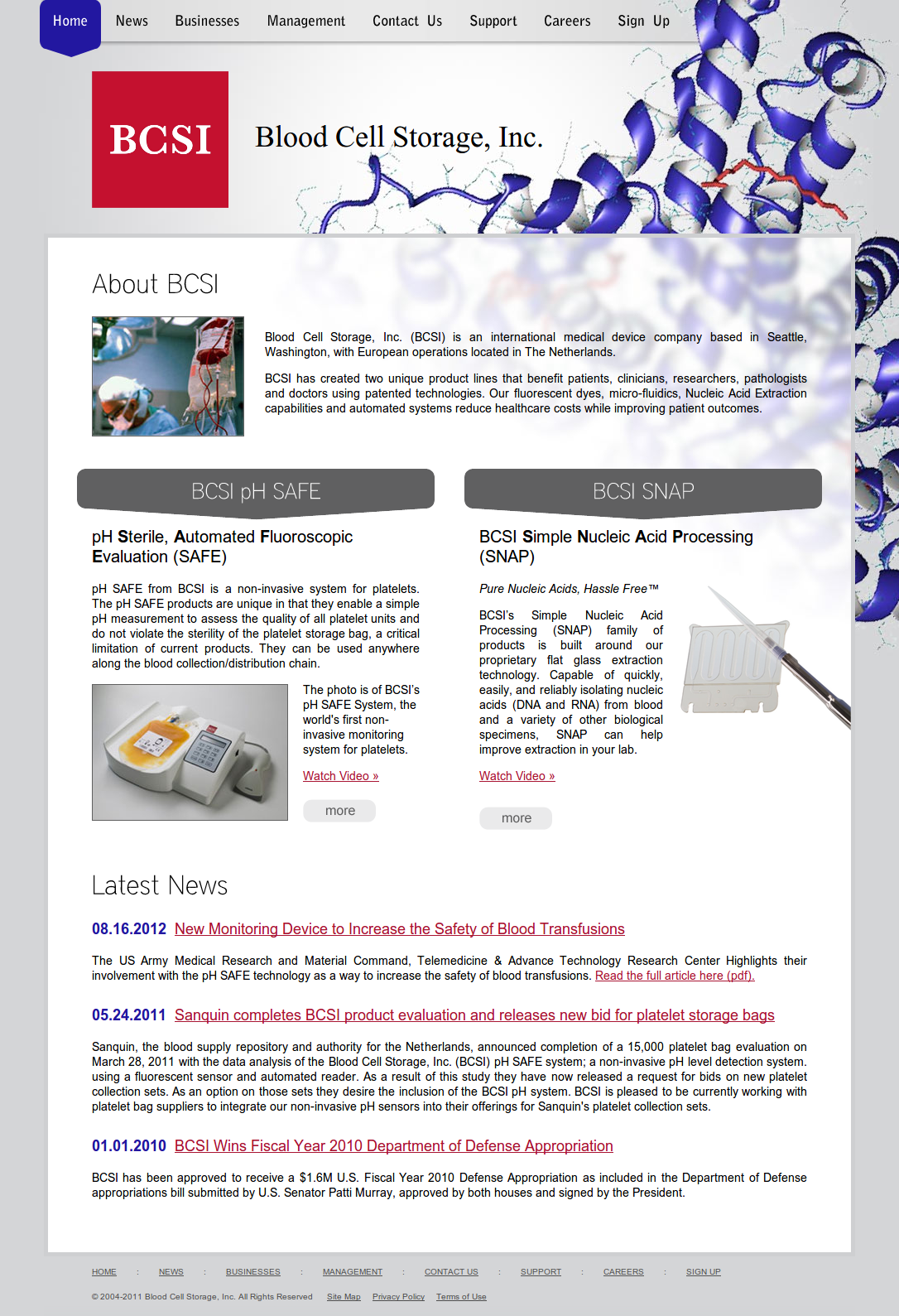 Home News Businesses Management Contact Us Support Careers Sign Up

BCSI

Blood Cell Storage, Inc.

About BCSI

Blood Cell Storage, Inc. (BCSI) is an international medical device company based in Seattle, Washington, with European operations located in The Netherlands.

BCSI has created two unique product lines that benefit patients, clinicians, researchers, pathologists and doctors using patented technologies. Our fluorescent dyes, micro-fluidics, Nucleic Acid Extraction capabilities and automated systems reduce healthcare costs while improving patient outcomes.

BCSI pH SAFE

pH Sterile, Automated Fluoroscopic Evaluation (SAFE)

pH SAFE from BCSI is a non-invasive system for platelets. The pH SAFE products are unique in that they enable a simple pH measurement to assess the quality of all platelet units and do not violate the sterility of the platelet storage bag, a critical limitation of current products. They can be used anywhere along the blood collection/distribution chain.

The photo is of BCSI's pH SAFE System, the world's first non-invasive monitoring system for platelets.

Watch Video »

more

BCSI SNAP

BCSI Simple Nucleic Acid Processing (SNAP)

Pure Nucleic Acids, Hassle Free™

BCSI's Simple Nucleic Acid Processing (SNAP) family of products is built around our proprietary flat glass extraction technology. Capable of quickly, easily, and reliably isolating nucleic acids (DNA and RNA) from blood and a variety of other biological specimens, SNAP can help improve extraction in your lab.

Watch Video »

more

Latest News

08.16.2012 New Monitoring Device to Increase the Safety of Blood Transfusions

The US Army Medical Research and Material Command, Telemedicine & Advance Technology Research Center Highlights their involvement with the pH SAFE technology as a way to increase the safety of blood transfusions. Read the full article here (pdf).

05.24.2011 Sanquin completes BCSI product evaluation and releases new bid for platelet storage bags

Sanquin, the blood supply repository and authority for the Netherlands, announced completion of a 15,000 platelet bag evaluation on March 28, 2011 with the data analysis of the Blood Cell Storage, Inc. (BCSI) pH SAFE system; a non-invasive pH level detection system. using a fluorescent sensor and automated reader. As a result of this study they have now released a request for bids on new platelet collection sets. As an option on those sets they desire the inclusion of the BCSI pH system. BCSI is pleased to be currently working with platelet bag suppliers to integrate our non-invasive pH sensors into their offerings for Sanquin's platelet collection sets.

01.01.2010 BCSI Wins Fiscal Year 2010 Department of Defense Appropriation

BCSI has been approved to receive a $1.6M U.S. Fiscal Year 2010 Defense Appropriation as included in the Department of Defense appropriations bill submitted by U.S. Senator Patti Murray, approved by both houses and signed by the President.

HOME : NEWS : BUSINESSES : MANAGEMENT : CONTACT US : SUPPORT : CAREERS : SIGN UP

© 2004-2011 Blood Cell Storage, Inc. All Rights Reserved Site Map Privacy Policy Terms of Use